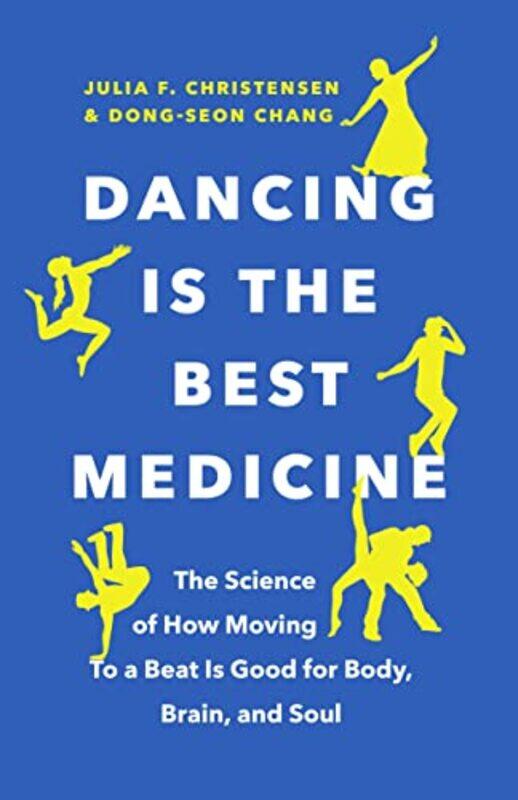 JULIA F. CHRISTENSEN
& DONG-SEON CHANG

DANCING IS THE BEST MEDICINE

The Science of How Moving To a Beat Is Good for Body, Brain, and Soul